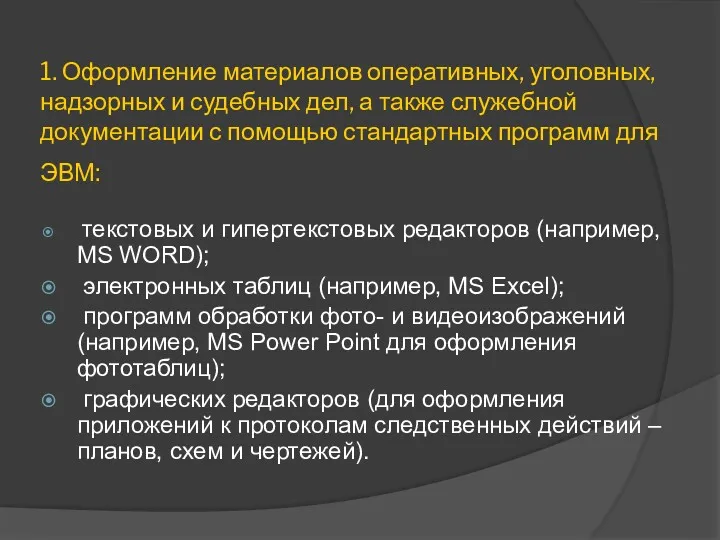 1. Оформление материалов оперативных, уголовных, надзорных и судебных дел, а также служебной документации с помощью стандартных программ для ЭВМ:

текстовых и гипертекстовых редакторов (например, MS WORD);

электронных таблиц (например, MS Excel);

программ обработки фото- и видеоизображений (например, MS Power Point для оформления фототаблиц);

графических редакторов (для оформления приложений к протоколам следственных действий – планов, схем и чертежей).